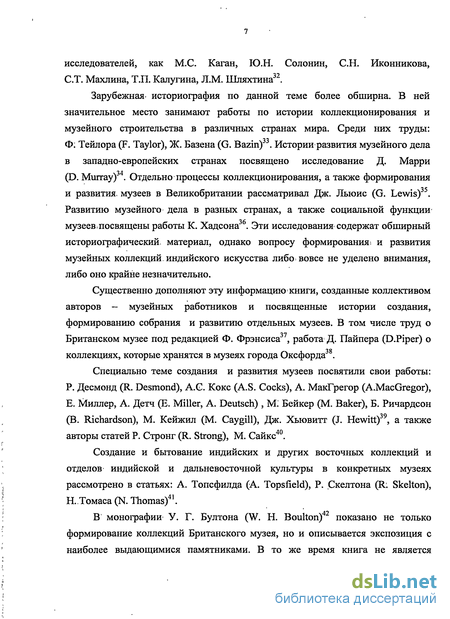 7

исследователей, как М.С. Каган, Ю.Н. Солонин, С.Н. Иконникова, С.Т. Махлина, Т.П. Калугина, Л.М. Шляхтина$^{32}$.

Зарубежная историография по данной теме более обширна. В ней значительное место занимают работы по истории коллекционирования и музейного строительства в различных странах мира. Среди них труды: Ф. Тейлора (F. Taylor), Ж. Базена (G. Bazin)$^{33}$. Истории развития музейного дела в западно-европейских странах посвящено исследование Д. Марри (D. Murray)$^{34}$. Отдельно процессы коллекционирования, а также формирования и развития музеев в Великобритании рассматривал Дж. Льюис (G. Lewis)$^{35}$. Развитию музейного дела в разных странах, а также социальной функции музеев посвящены работы К. Хадсона$^{36}$. Эти исследования содержат обширный историографический материал, однако вопросу формирования и развития музейных коллекций индийского искусства либо вовсе не уделено внимания, либо оно крайне незначительно.

Существенно дополняют эту информацию книги, созданные коллективом авторов – музейных работников и посвященные истории создания, формированию собрания и развитию отдельных музеев. В том числе труд о Британском музее под редакцией Ф. Фрэнсиса$^{37}$, работа Д. Пайпера (D.Piper) о коллекциях, которые хранятся в музеях города Оксфорда$^{38}$.

Специально теме создания и развития музеев посвятили свои работы: Р. Десмонд (R. Desmond), А.С. Кокс (A.S. Cocks), А. МакГрегор (A.MacGregor), Е. Миллер, А. Детч (E. Miller, A. Deutsch) , М. Бейкер (M. Baker), Б. Ричардсон (B. Richardson), М. Кейжил (M. Caygill), Дж. Хьювитт (J. Hewitt)$^{39}$, а также авторы статей Р. Стронг (R. Strong), М. Сайкс$^{40}$.

Создание и бытование индийских и других восточных коллекций и отделов индийской и дальневосточной культуры в конкретных музеях рассмотрено в статьях: А. Топсфилда (A. Topsfield), Р. Скелтона (R. Skelton), Н. Томаса (N. Thomas)$^{41}$.

В монографии У. Г. Бултона (W. H. Boulton)$^{42}$ показано не только формирование коллекций Британского музея, но и описывается экспозиция с наиболее выдающимися памятниками. В то же время книга не является

dsLib.net
библиотека диссертаций